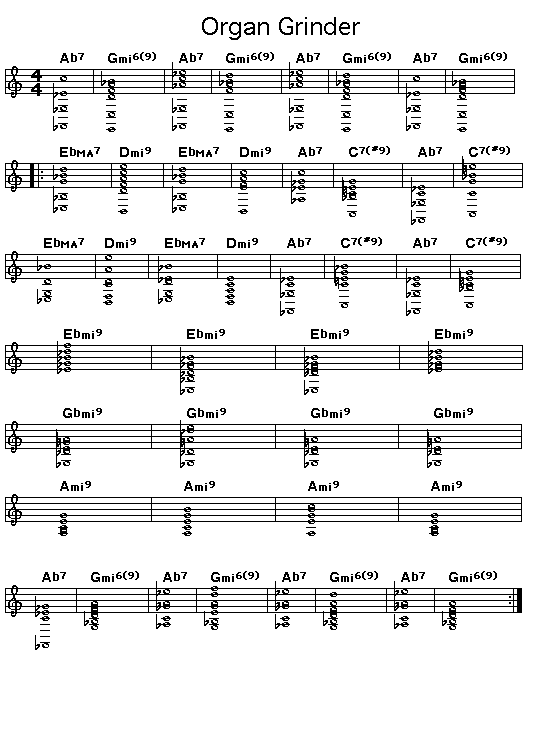 Organ Grinder

Ab7 Gmi6(9) Ab7 Gmi6(9) Ab7 Gmi6(9) Ab7 Gmi6(9)

4
4

EbMA7 Dmi9 EbMA7 Dmi9 Ab7 C7(#9) Ab7 C7(#9)

EbMA7 Dmi9 EbMA7 Dmi9 Ab7 C7(#9) Ab7 C7(#9)

Ebmi9 Ebmi9 Ebmi9 Ebmi9

Gbmi9 Gbmi9 Gbmi9 Gbmi9

Ami9 Ami9 Ami9 Ami9

Ab7 Gmi6(9) Ab7 Gmi6(9) Ab7 Gmi6(9) Ab7 Gmi6(9)